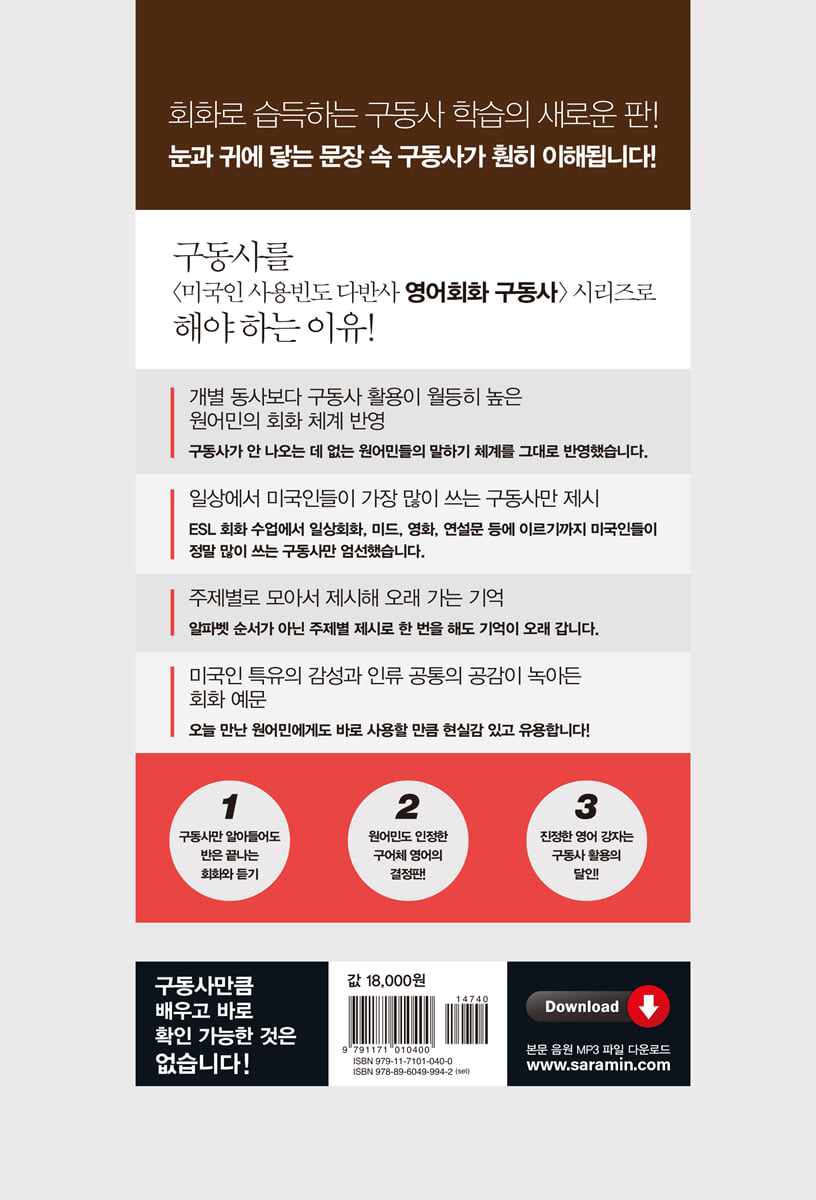 회화로 습득하는 구동사 학습의 새로운 판!
눈과 귀에 닿는 문장 속 구동사가 훤히 이해됩니다!

구동사를
〈미국인 사용빈도 다반사 영어회화 구동사〉 시리즈로
해야 하는 이유!

개별 동사보다 구동사 활용이 월등히 높은 원어민의 회화 체계 반영
구동사가 안 나오는 데 없는 원어민들의 말하기 체계를 그대로 반영했습니다.

일상에서 미국인들이 가장 많이 쓰는 구동사만 제시
ESL 회화 수업에서 일상회화, 미드, 영화, 연설문 등에 이르기까지 미국인들이 정말 많이 쓰는 구동사만 엄선했습니다.

주제별로 모아서 제시해 오래 가는 기억
알파벳 순서가 아닌 주제별 제시로 한 번을 해도 기억이 오래 갑니다.

미국인 특유의 감성과 인류 공통의 공감이 녹아든 회화 예문
오늘 만난 원어민에게도 바로 사용할 만큼 현실감 있고 유용합니다!

1
구동사만 알아들어도 반은 끝나는 회화와 듣기

2
원어민도 인정한 구어체 영어의 결정판!

3
진정한 영어 강자는 구동사 활용의 달인!

구동사만큼 배우고 바로 확인 가능한 것은 없습니다!

값 18,000원
14740
9 791171 010400
ISBN 979-11-7101-040-0
ISBN 978-89-6049-994-2 (set)

Download
본문 음원 MP3 파일 다운로드
www.saramin.com